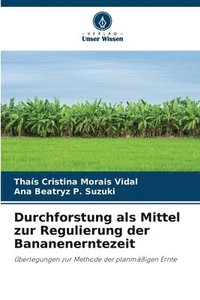 VERLAG
Unser Wissen

Thaís Cristina Morais Vidal
Ana Beatryz P. Suzuki

Durchforstung als Mittel zur Regulierung der Bananenerntezeit

Überlegungen zur Methode der planmäßigen Ernte